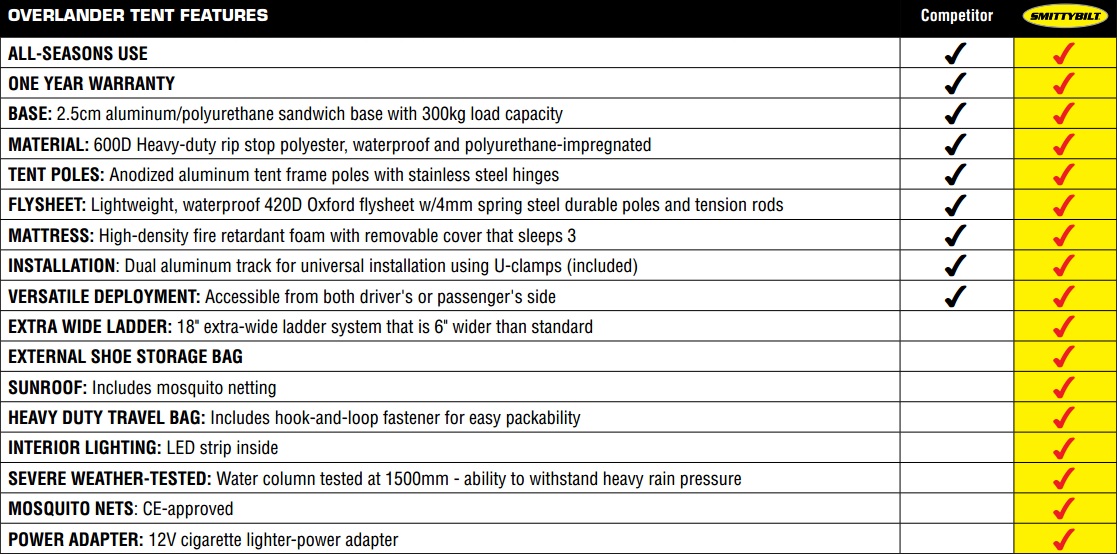 | OVERLANDER TENT FEATURES | Competitor | SMITTYBILT |
|---|---|---|
| ALL-SEASONS USE | ✓ | ✓ |
| ONE YEAR WARRANTY | ✓ | ✓ |
| BASE: 2.5cm aluminum/polyurethane sandwich base with 300kg load capacity | ✓ | ✓ |
| MATERIAL: 600D Heavy-duty rip stop polyester, waterproof and polyurethane-impregnated | ✓ | ✓ |
| TENT POLES: Anodized aluminum tent frame poles with stainless steel hinges | ✓ | ✓ |
| FLYSHEET: Lightweight, waterproof 420D Oxford flysheet w/4mm spring steel durable poles and tension rods | ✓ | ✓ |
| MATTRESS: High-density fire retardant foam with removable cover that sleeps 3 | ✓ | ✓ |
| INSTALLATION: Dual aluminum track for universal installation using U-clamps (included) | ✓ | ✓ |
| VERSATILE DEPLOYMENT: Accessible from both driver's or passenger's side | ✓ | ✓ |
| EXTRA WIDE LADDER: 18" extra-wide ladder system that is 6" wider than standard | | ✓ |
| EXTERNAL SHOE STORAGE BAG | | ✓ |
| SUNROOF: Includes mosquito netting | | ✓ |
| HEAVY DUTY TRAVEL BAG: Includes hook-and-loop fastener for easy packability | | ✓ |
| INTERIOR LIGHTING: LED strip inside | | ✓ |
| SEVERE WEATHER-TESTED: Water column tested at 1500mm - ability to withstand heavy rain pressure | | ✓ |
| MOSQUITO NETS: CE-approved | | ✓ |
| POWER ADAPTER: 12V cigarette lighter-power adapter | | ✓ |